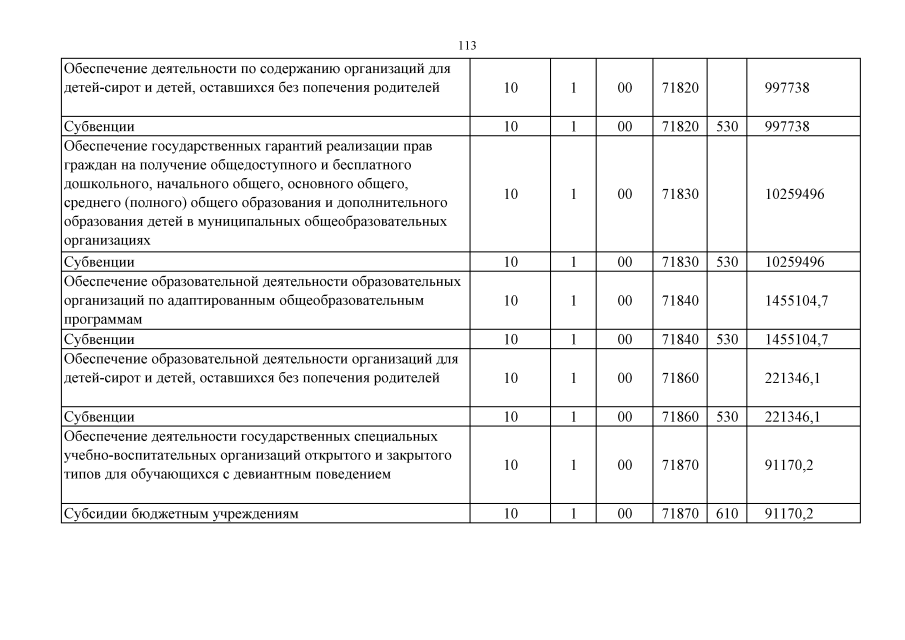 113

| | | | | | | |
|---|---|---|---|---|---|---|
| Обеспечение деятельности по содержанию организаций для детей-сирот и детей, оставшихся без попечения родителей | 10 | 1 | 00 | 71820 | | 997738 |
| Субвенции | 10 | 1 | 00 | 71820 | 530 | 997738 |
| Обеспечение государственных гарантий реализации прав граждан на получение общедоступного и бесплатного дошкольного, начального общего, основного общего, среднего (полного) общего образования и дополнительного образования детей в муниципальных общеобразовательных организациях | 10 | 1 | 00 | 71830 | | 10259496 |
| Субвенции | 10 | 1 | 00 | 71830 | 530 | 10259496 |
| Обеспечение образовательной деятельности образовательных организаций по адаптированным общеобразовательным программам | 10 | 1 | 00 | 71840 | | 1455104,7 |
| Субвенции | 10 | 1 | 00 | 71840 | 530 | 1455104,7 |
| Обеспечение образовательной деятельности организаций для детей-сирот и детей, оставшихся без попечения родителей | 10 | 1 | 00 | 71860 | | 221346,1 |
| Субвенции | 10 | 1 | 00 | 71860 | 530 | 221346,1 |
| Обеспечение деятельности государственных специальных учебно-воспитательных организаций открытого и закрытого типов для обучающихся с девиантным поведением | 10 | 1 | 00 | 71870 | | 91170,2 |
| Субсидии бюджетным учреждениям | 10 | 1 | 00 | 71870 | 610 | 91170,2 |